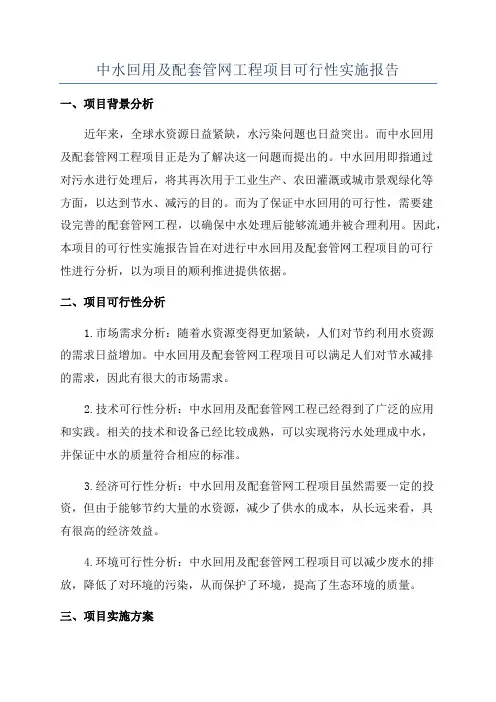 中水回用及配套管网工程项目可行性实施报告

一、项目背景分析

近年来，全球水资源日益紧缺，水污染问题也日益突出。而中水回用及配套管网工程项目正是为了解决这一问题而提出的。中水回用即指通过对污水进行处理后，将其再次用于工业生产、农田灌溉或城市景观绿化等方面，以达到节水、减污的目的。而为了保证中水回用的可行性，需要建设完善的配套管网工程，以确保中水处理后能够流通并被合理利用。因此，本项目的可行性实施报告旨在对进行中水回用及配套管网工程项目的可行性进行分析，以为项目的顺利推进提供依据。

二、项目可行性分析

1.市场需求分析：随着水资源变得更加紧缺，人们对节约利用水资源的需求日益增加。中水回用及配套管网工程项目可以满足人们对节水减排的需求，因此有很大的市场需求。

2.技术可行性分析：中水回用及配套管网工程已经得到了广泛的应用和实践。相关的技术和设备已经比较成熟，可以实现将污水处理成中水，并保证中水的质量符合相应的标准。

3.经济可行性分析：中水回用及配套管网工程项目虽然需要一定的投资，但由于能够节约大量的水资源，减少了供水的成本，从长远来看，具有很高的经济效益。

4.环境可行性分析：中水回用及配套管网工程项目可以减少废水的排放，降低了对环境的污染，从而保护了环境，提高了生态环境的质量。

三、项目实施方案